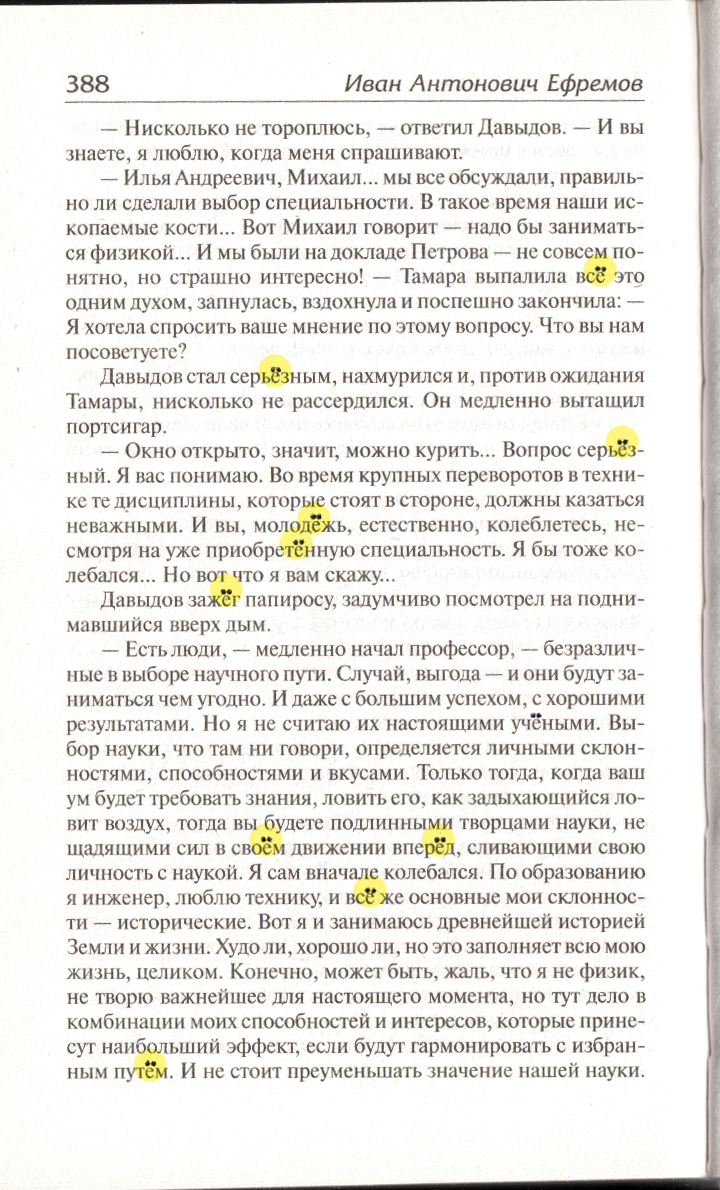 388 Иван Антонович Ефремов

— Нисколько не тороплюсь, — ответил Давыдов. — И вы знаете, я люблю, когда меня спрашивают.

— Илья Андреевич, Михаил... мы все обсуждали, правильно ли сделали выбор специальности. В такое время наши ископаемые кости... Вот Михаил говорит — надо бы заниматься физикой... И мы были на докладе Петрова — не совсем понятно, но страшно интересно! — Тамара выпалила всё это одним духом, запнулась, вздохнула и поспешно закончила: — Я хотела спросить ваше мнение по этому вопросу. Что вы нам посоветуете?

Давыдов стал серьёзным, нахмурился и, против ожидания Тамары, нисколько не рассердился. Он медленно вытащил портсигар.

— Окно открыто, значит, можно курить... Вопрос серьёзный. Я вас понимаю. Во время крупных переворотов в технике те дисциплины, которые стоят в стороне, должны казаться неважными. И вы, молодёжь, естественно, колеблетесь, несмотря на уже приобретённую специальность. Я бы тоже колебался... Но вот что я вам скажу...

Давыдов зажёг папиросу, задумчиво посмотрел на поднимавшийся вверх дым.

— Есть люди, — медленно начал профессор, — безразличные в выборе научного пути. Случай, выгода — и они будут заниматься чем угодно. И даже с большим успехом, с хорошими результатами. Но я не считаю их настоящими учёными. Выбор науки, что там ни говори, определяется личными склонностями, способностями и вкусами. Только тогда, когда ваш ум будет требовать знания, ловить его, как задыхающийся ловит воздух, тогда вы будете подлинными творцами науки, не щадящими сил в своём движении вперёд, сливающими свою личность с наукой. Я сам вначале колебался. По образованию я инженер, люблю технику, и всё же основные мои склонности — исторические. Вот я и занимаюсь древнейшей историей Земли и жизни. Худо ли, хорошо ли, но это заполняет всю мою жизнь, целиком. Конечно, может быть, жаль, что я не физик, не творю важнейшее для настоящего момента, но тут дело в комбинации моих способностей и интересов, которые принесут наибольший эффект, если будут гармонировать с избранным путём. И не стоит преуменьшать значение нашей науки.